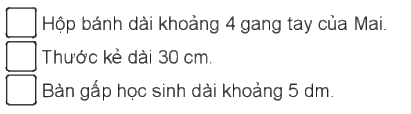 Hộp bánh dài khoảng 4 gang tay của Mai.
Thước kẻ dài 30 cm.
Bàn gấp học sinh dài khoảng 5 dm.